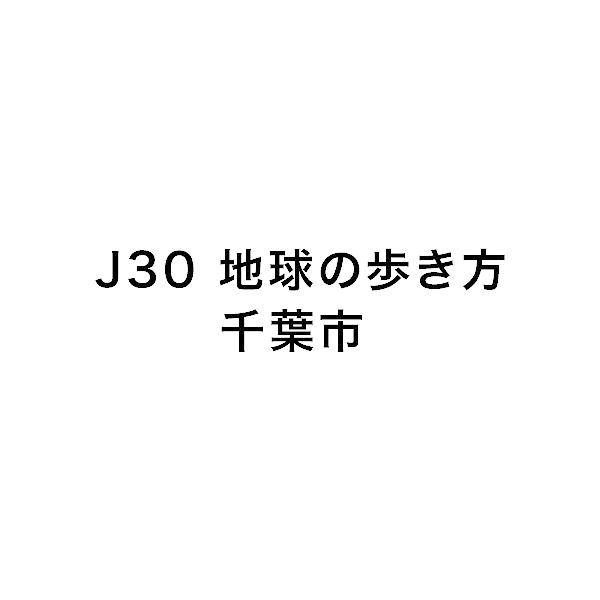 J30 地球の歩き方
千葉市